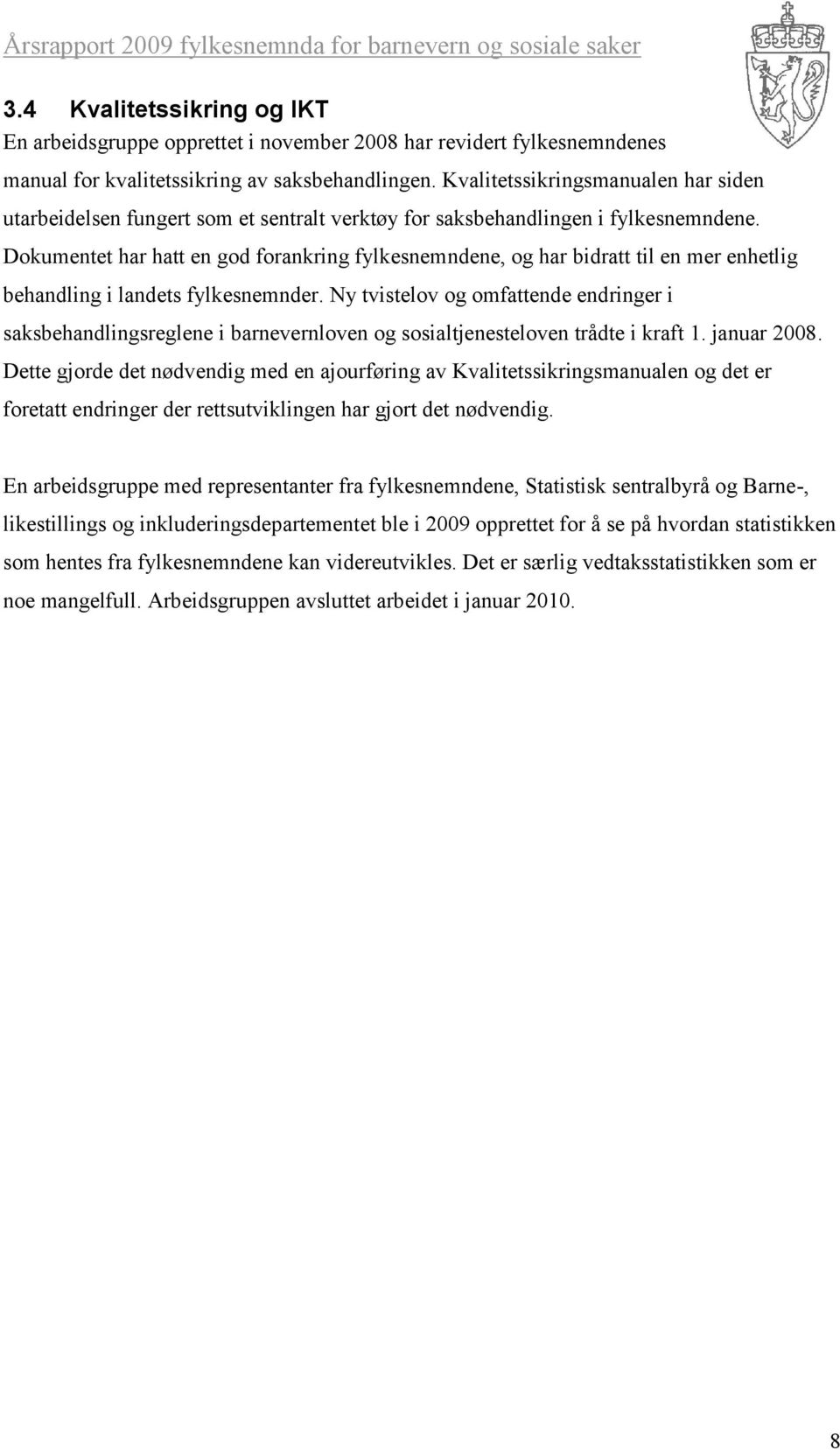 Årsrapport 2009 fylkesnemnda for barnevern og sosiale saker

3.4 Kvalitetssikring og IKT

En arbeidsgruppe opprettet i november 2008 har revidert fylkesnemndenes manual for kvalitetssikring av saksbehandlingen. Kvalitetssikringsmanualen har siden utarbeidelsen fungert som et sentralt verktøy for saksbehandlingen i fylkesnemndene. Dokumentet har hatt en god forankring fylkesnemndene, og har bidratt til en mer enhetlig behandling i landets fylkesnemnder. Ny tvistelov og omfattende endringer i saksbehandlingsreglene i barnevernloven og sosialtjenesteloven trådte i kraft 1. januar 2008. Dette gjorde det nødvendig med en ajourføring av Kvalitetssikringsmanualen og det er foretatt endringer der rettsutviklingen har gjort det nødvendig.

En arbeidsgruppe med representanter fra fylkesnemndene, Statistisk sentralbyrå og Barne-, likestillings og inkluderingsdepartementet ble i 2009 opprettet for å se på hvordan statistikken som hentes fra fylkesnemndene kan videreutvikles. Det er særlig vedtaksstatistikken som er noe mangelfull. Arbeidsgruppen avsluttet arbeidet i januar 2010.

8